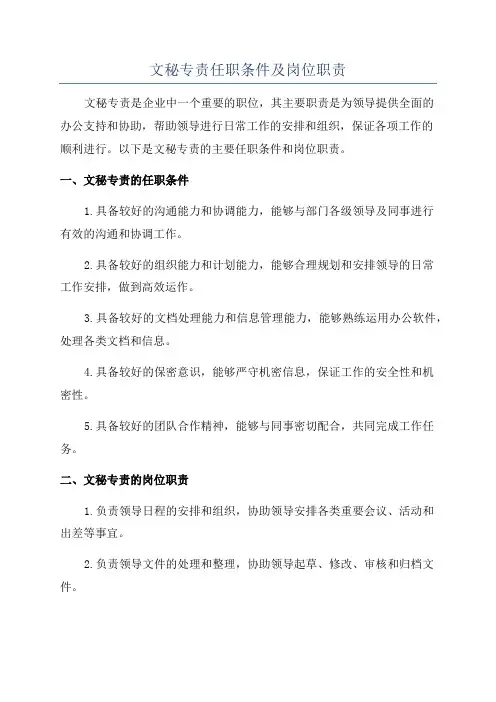 文秘专责任职条件及岗位职责

文秘专责是企业中一个重要的职位，其主要职责是为领导提供全面的办公支持和协助，帮助领导进行日常工作的安排和组织，保证各项工作的顺利进行。以下是文秘专责的主要任职条件和岗位职责。

一、文秘专责的任职条件

1.具备较好的沟通能力和协调能力，能够与部门各级领导及同事进行有效的沟通和协调工作。

2.具备较好的组织能力和计划能力，能够合理规划和安排领导的日常工作安排，做到高效运作。

3.具备较好的文档处理能力和信息管理能力，能够熟练运用办公软件，处理各类文档和信息。

4.具备较好的保密意识，能够严守机密信息，保证工作的安全性和机密性。

5.具备较好的团队合作精神，能够与同事密切配合，共同完成工作任务。

二、文秘专责的岗位职责

1.负责领导日程的安排和组织，协助领导安排各类重要会议、活动和出差等事宜。

2.负责领导文件的处理和整理，协助领导起草、修改、审核和归档文件。